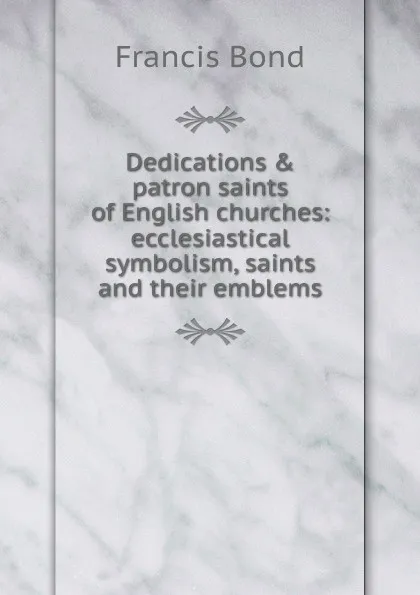 Francis Bond

Dedications & patron saints of English churches: ecclesiastical symbolism, saints and their emblems